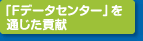 「Fデータセンター」を通じた貢献